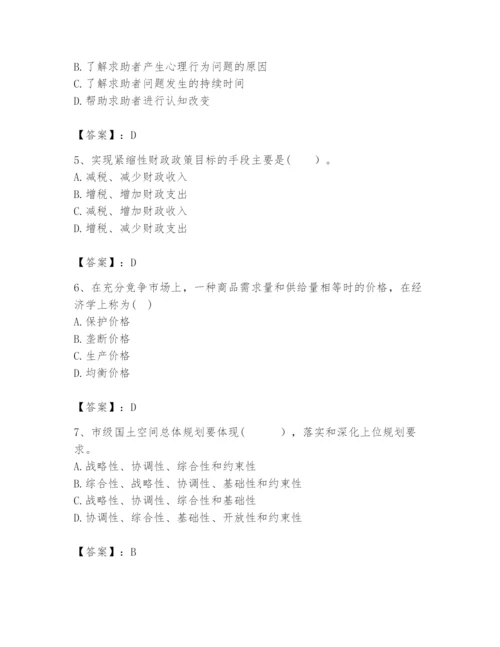 B. 了解求助者产生心理行为问题的原因
C. 了解求助者问题发生的持续时间
D. 帮助求助者进行认知改变

【答案】：D

5、实现紧缩性财政政策目标的手段主要是(　　)。
A. 减税、减少财政收入
B. 增税、增加财政支出
C. 减税、增加财政收入
D. 增税、减少财政支出

【答案】：D

6、在充分竞争市场上，一种商品需求量和供给量相等时的价格，在经济学上称为( )
A. 保护价格
B. 垄断价格
C. 生产价格
D. 均衡价格

【答案】：D

7、市级国土空间总体规划要体现(　　　)，落实和深化上位规划要求。
A. 战略性、协调性、综合性和约束性
B. 综合性、战略性、协调性、基础性和约束性
C. 战略性、协调性、综合性和基础性
D. 协调性、综合性、基础性、开放性和约束性

【答案】：B